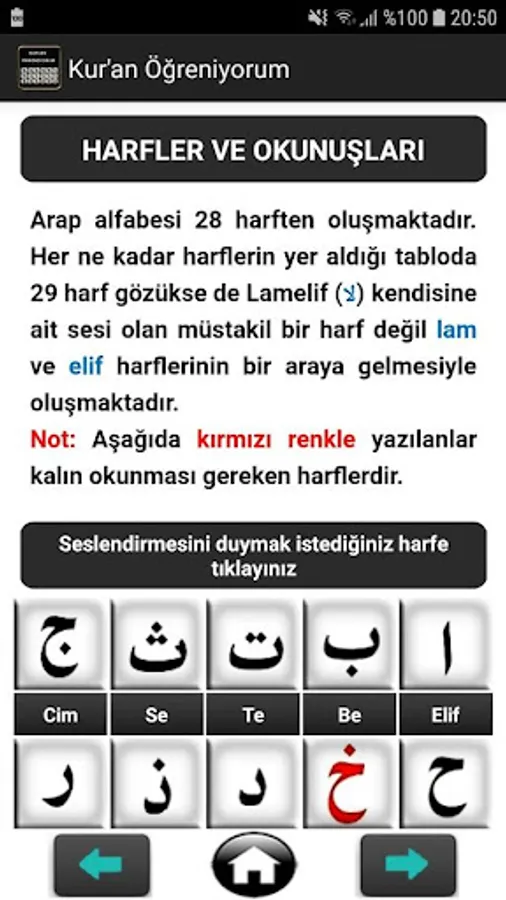 %100 20:50

Kur'an Öğreniyorum

HARFLER VE OKUNUŞLARI

Arap alfabesi 28 harften oluşmaktadır. Her ne kadar harflerin yer aldığı tabloda 29 harf gözükse de Lamelif (لا) kendisine ait sesi olan müstakil bir harf değil lam ve elif harflerinin bir araya gelmesiyle oluşmaktadır.
Not: Aşağıda kırmızı renkle yazılanlar kalın okunması gereken harflerdir.

Seslendirmesini duymak istediğiniz harfe tıklayınız

| ج | ث | ت | ب | ا |
|---|---|---|---|---|
| Cim | Se | Te | Be | Elif |
| ر | ذ | د | خ | ح |